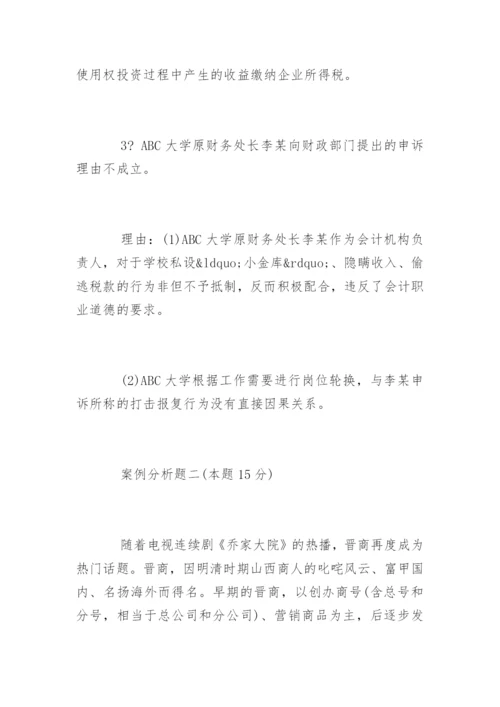 使用权投资过程中产生的收益缴纳企业所得税。

3? ABC 大学原财务处长李某向财政部门提出的申诉理由不成立。

理由：(1)ABC 大学原财务处长李某作为会计机构负责人，对于学校私设&ldquo;小金库&rdquo;、隐瞒收入、偷逃税款的行为非但不予抵制，反而积极配合，违反了会计职业道德的要求。

(2)ABC 大学根据工作需要进行岗位轮换，与李某申诉所称的打击报复行为没有直接因果关系。

案例分析题二(本题 15 分)

随着电视连续剧《乔家大院》的热播，晋商再度成为热门话题。晋商，因明清时期山西商人的叱咤风云、富甲国内、名扬海外而得名。早期的晋商，以创办商号(含总号和分号，相当于总公司和分公司)、营销商品为主，后逐步发